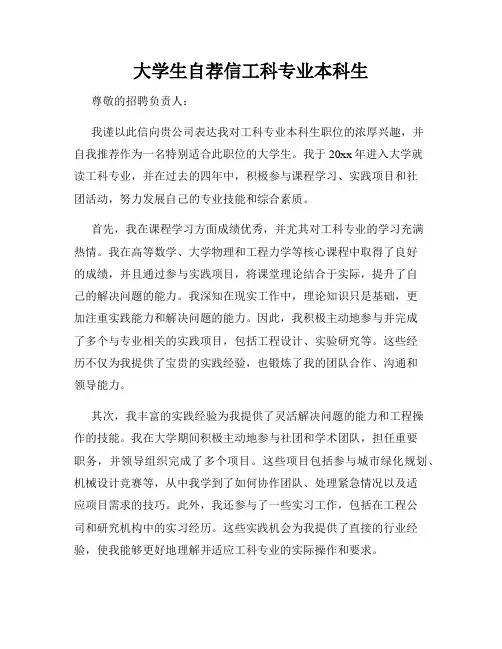 大学生自荐信工科专业本科生

尊敬的招聘负责人：

我谨以此信向贵公司表达我对工科专业本科生职位的浓厚兴趣，并自我推荐作为一名特别适合此职位的大学生。我于20xx年进入大学就读工科专业，并在过去的四年中，积极参与课程学习、实践项目和社团活动，努力发展自己的专业技能和综合素质。

首先，我在课程学习方面成绩优秀，并尤其对工科专业的学习充满热情。我在高等数学、大学物理和工程力学等核心课程中取得了良好的成绩，并且通过参与实践项目，将课堂理论结合于实际，提升了自己的解决问题的能力。我深知在现实工作中，理论知识只是基础，更加注重实践能力和解决问题的能力。因此，我积极主动地参与并完成了多个与专业相关的实践项目，包括工程设计、实验研究等。这些经历不仅为我提供了宝贵的实践经验，也锻炼了我的团队合作、沟通和领导能力。

其次，我丰富的实践经验为我提供了灵活解决问题的能力和工程操作的技能。我在大学期间积极主动地参与社团和学术团队，担任重要职务，并领导组织完成了多个项目。这些项目包括参与城市绿化规划、机械设计竞赛等，从中我学到了如何协作团队、处理紧急情况以及适应项目需求的技巧。此外，我还参与了一些实习工作，包括在工程公司和研究机构中的实习经历。这些实践机会为我提供了直接的行业经验，使我能够更好地理解并适应工科专业的实际操作和要求。